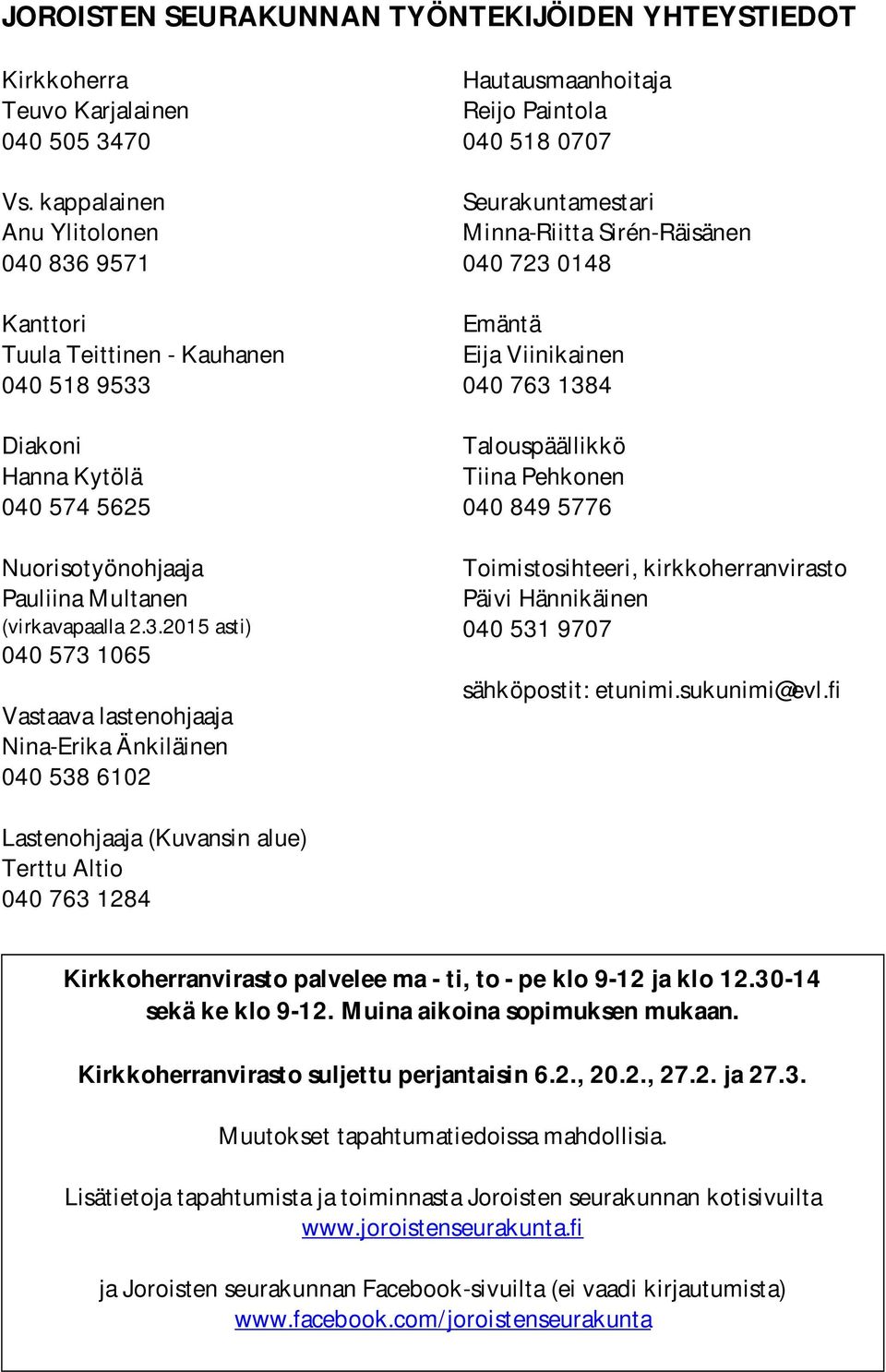 JOROISTEN SEURAKUNNAN TYÖNTEKIJÖIDEN YHTEYSTIEDOT

Kirkkoherra
Teuvo Karjalainen
040 505 3470

Vs. kappalainen
Anu Ylitolonen
040 836 9571

Kanttori
Tuula Teittinen - Kauhanen
040 518 9533

Diakoni
Hanna Kytölä
040 574 5625

Nuorisotyönohjaaja
Pauliina Multanen
(virkavapaalla 2.3.2015 asti)
040 573 1065

Vastaava lastenohjaaja
Nina-Erika Änkiläinen
040 538 6102

Lastenohjaaja (Kuvansin alue)
Terttu Altio
040 763 1284

Hautausmaanhoitaja
Reijo Paintola
040 518 0707

Seurakuntamestari
Minna-Riitta Sirén-Räisänen
040 723 0148

Emäntä
Eija Viinikainen
040 763 1384

Talouspäällikkö
Tiina Pehkonen
040 849 5776

Toimistosihteeri, kirkkoherranvirasto
Päivi Hännikäinen
040 531 9707

sähköpostit: etunimi.sukunimi@evl.fi

Kirkkoherranvirasto palvelee ma - ti, to - pe klo 9-12 ja klo 12.30-14 sekä ke klo 9-12. Muina aikoina sopimuksen mukaan.

Kirkkoherranvirasto suljettu perjantaisin 6.2., 20.2., 27.2. ja 27.3.

Muutokset tapahtumatiedoissa mahdollisia.

Lisätietoja tapahtumista ja toiminnasta Joroisten seurakunnan kotisivuilta
www.joroistenseurakunta.fi

ja Joroisten seurakunnan Facebook-sivuilta (ei vaadi kirjautumista)
www.facebook.com/joroistenseurakunta